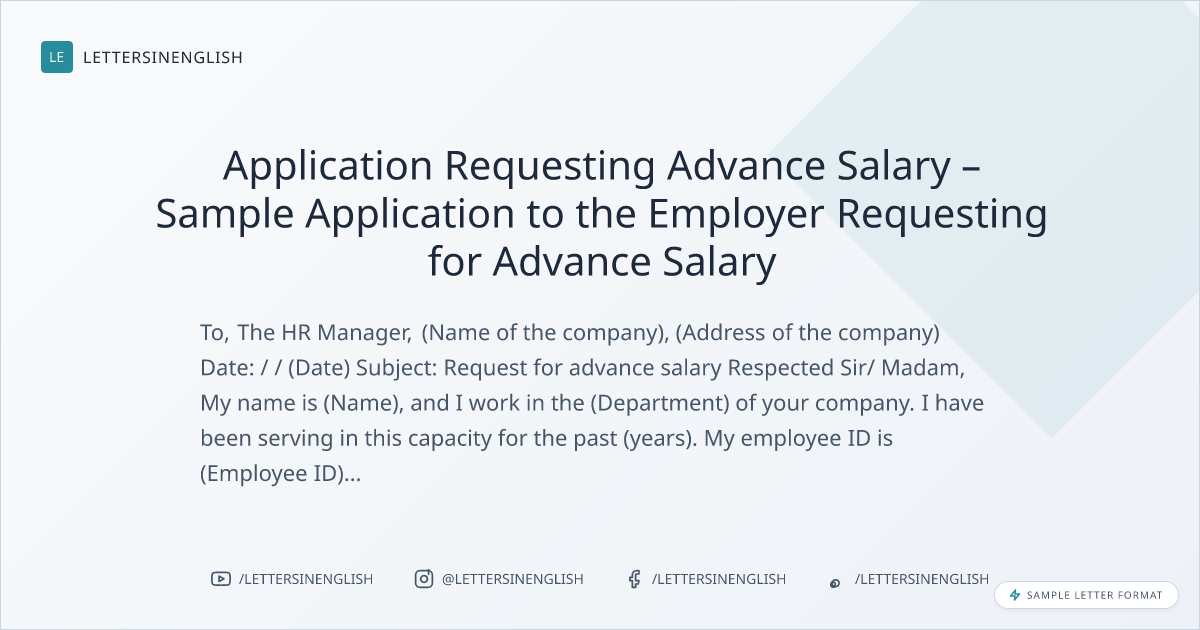 LE LETTERSINENGLISH

Application Requesting Advance Salary – Sample Application to the Employer Requesting for Advance Salary

To, The HR Manager, (Name of the company), (Address of the company) Date: / / (Date) Subject: Request for advance salary Respected Sir/ Madam, My name is (Name), and I work in the (Department) of your company. I have been serving in this capacity for the past (years). My employee ID is (Employee ID)...

/LETTERSINENGLISH @LETTERSINENGLISH /LETTERSINENGLISH /LETTERSINENGLISH

SAMPLE LETTER FORMAT